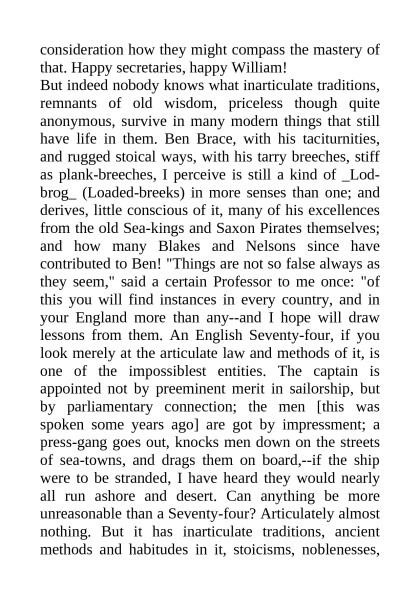 consideration how they might compass the mastery of that. Happy secretaries, happy William!

But indeed nobody knows what inarticulate traditions, remnants of old wisdom, priceless though quite anonymous, survive in many modern things that still have life in them. Ben Brace, with his taciturnities, and rugged stoical ways, with his tarry breeches, stiff as plank-breeches, I perceive is still a kind of _Lodbrog_ (Loaded-breeks) in more senses than one; and derives, little conscious of it, many of his excellences from the old Sea-kings and Saxon Pirates themselves; and how many Blakes and Nelsons since have contributed to Ben! "Things are not so false always as they seem," said a certain Professor to me once: "of this you will find instances in every country, and in your England more than any--and I hope will draw lessons from them. An English Seventy-four, if you look merely at the articulate law and methods of it, is one of the impossiblest entities. The captain is appointed not by preeminent merit in sailorship, but by parliamentary connection; the men [this was spoken some years ago] are got by impressment; a press-gang goes out, knocks men down on the streets of sea-towns, and drags them on board,--if the ship were to be stranded, I have heard they would nearly all run ashore and desert. Can anything be more unreasonable than a Seventy-four? Articulately almost nothing. But it has inarticulate traditions, ancient methods and habitudes in it, stoicisms, noblenesses,